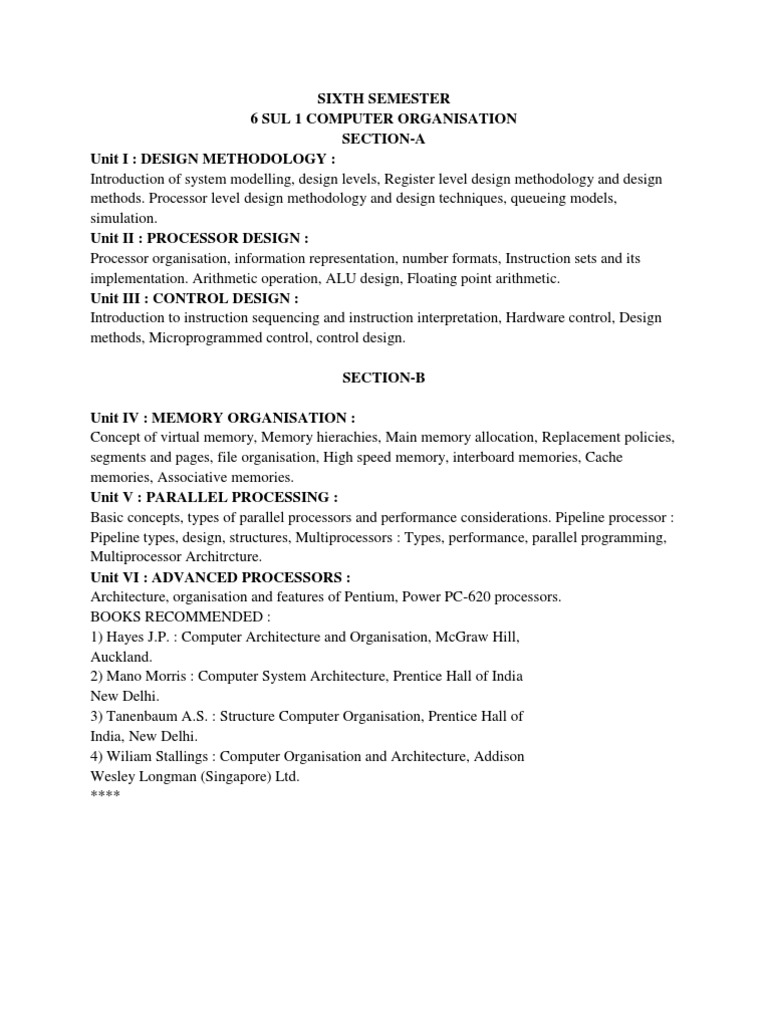 SIXTH SEMESTER
6 SUL 1 COMPUTER ORGANISATION
SECTION-A

Unit I : DESIGN METHODOLOGY :
Introduction of system modelling, design levels, Register level design methodology and design methods. Processor level design methodology and design techniques, queueing models, simulation.

Unit II : PROCESSOR DESIGN :
Processor organisation, information representation, number formats, Instruction sets and its implementation. Arithmetic operation, ALU design, Floating point arithmetic.

Unit III : CONTROL DESIGN :
Introduction to instruction sequencing and instruction interpretation, Hardware control, Design methods, Microprogrammed control, control design.

SECTION-B

Unit IV : MEMORY ORGANISATION :
Concept of virtual memory, Memory hierachies, Main memory allocation, Replacement policies, segments and pages, file organisation, High speed memory, interboard memories, Cache memories, Associative memories.

Unit V : PARALLEL PROCESSING :
Basic concepts, types of parallel processors and performance considerations. Pipeline processor : Pipeline types, design, structures, Multiprocessors : Types, performance, parallel programming, Multiprocessor Architrcture.

Unit VI : ADVANCED PROCESSORS :
Architecture, organisation and features of Pentium, Power PC-620 processors.

BOOKS RECOMMENDED :
1) Hayes J.P. : Computer Architecture and Organisation, McGraw Hill, Auckland.
2) Mano Morris : Computer System Architecture, Prentice Hall of India New Delhi.
3) Tanenbaum A.S. : Structure Computer Organisation, Prentice Hall of India, New Delhi.
4) Wiliam Stallings : Computer Organisation and Architecture, Addison Wesley Longman (Singapore) Ltd.
****